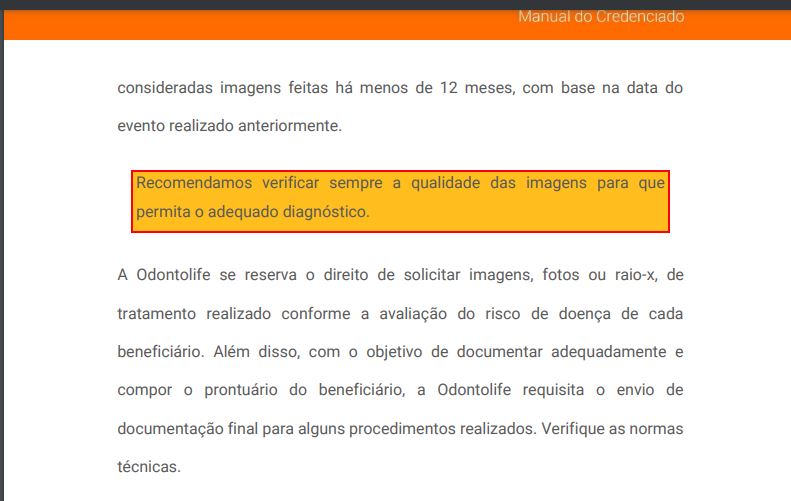 Manual do Credenciado

consideradas imagens feitas há menos de 12 meses, com base na data do evento realizado anteriormente.

Recomendamos verificar sempre a qualidade das imagens para que permita o adequado diagnóstico.

A Odontolife se reserva o direito de solicitar imagens, fotos ou raio-x, de tratamento realizado conforme a avaliação do risco de doença de cada beneficiário. Além disso, com o objetivo de documentar adequadamente e compor o prontuário do beneficiário, a Odontolife requisita o envio de documentação final para alguns procedimentos realizados. Verifique as normas técnicas.